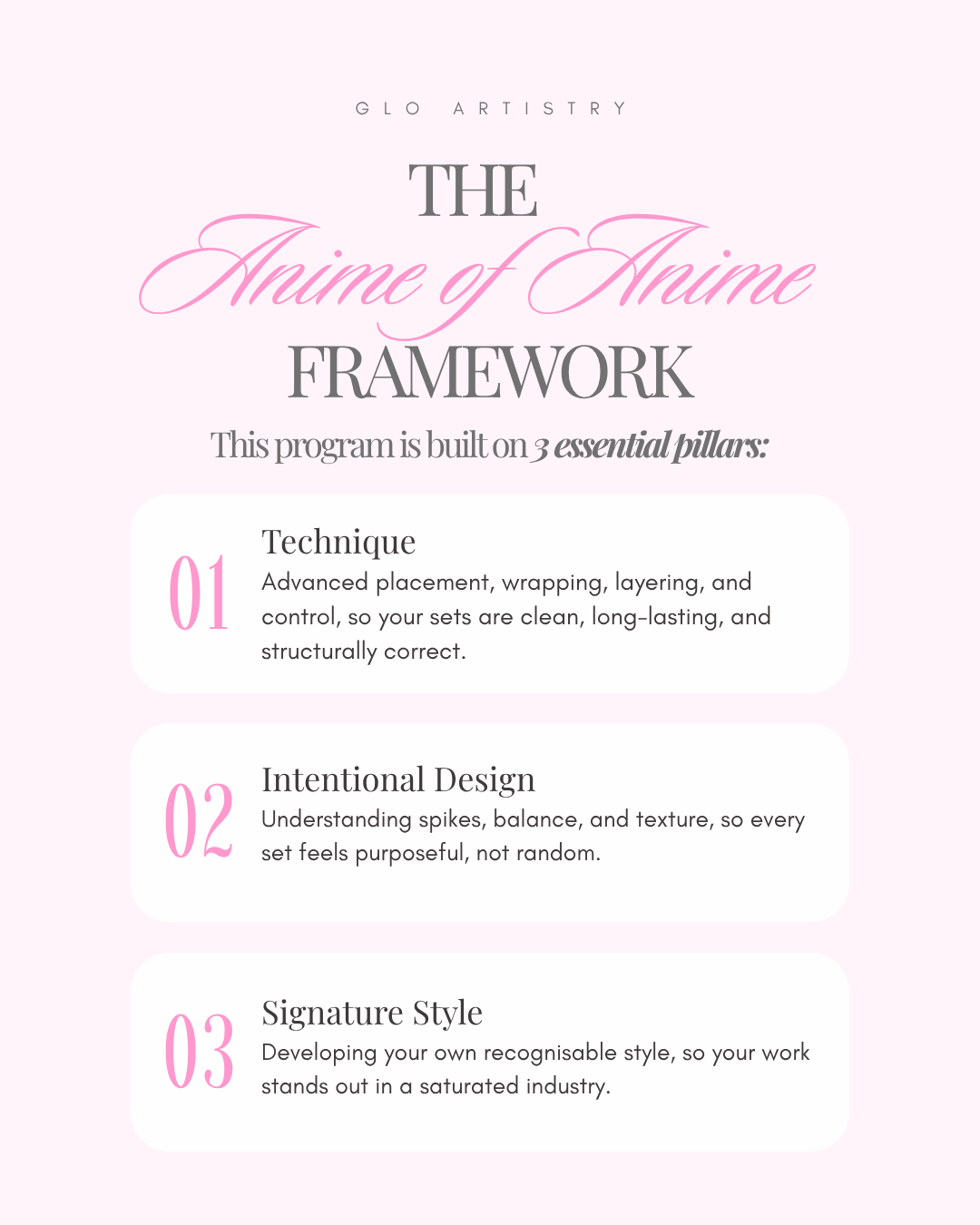 GLO ARTISTRY

THE
Anime of Anime
FRAMEWORK

This program is built on 3 essential pillars:

01 Technique
Advanced placement, wrapping, layering, and control, so your sets are clean, long-lasting, and structurally correct.

02 Intentional Design
Understanding spikes, balance, and texture, so every set feels purposeful, not random.

03 Signature Style
Developing your own recognisable style, so your work stands out in a saturated industry.